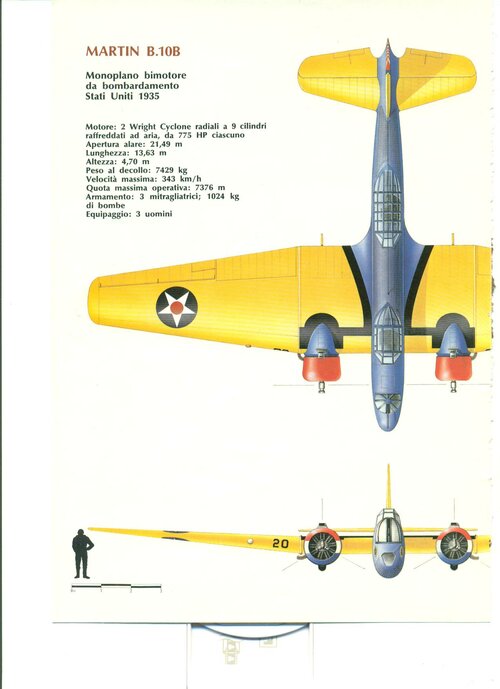 MARTIN B.10B

Monoplano bimotore da bombardamento Stati Uniti 1935

Motore: 2 Wright Cyclone radiali a 9 cilindri raffreddati ad aria, da 775 HP ciascuno
Apertura alare: 21,49 m
Lunghezza: 13,63 m
Altezza: 4,70 m
Peso al decollo: 7429 kg
Velocità massima: 343 km/h
Quota massima operativa: 7376 m
Armamento: 3 mitragliatrici; 1024 kg di bombe
Equipaggio: 3 uomini

20